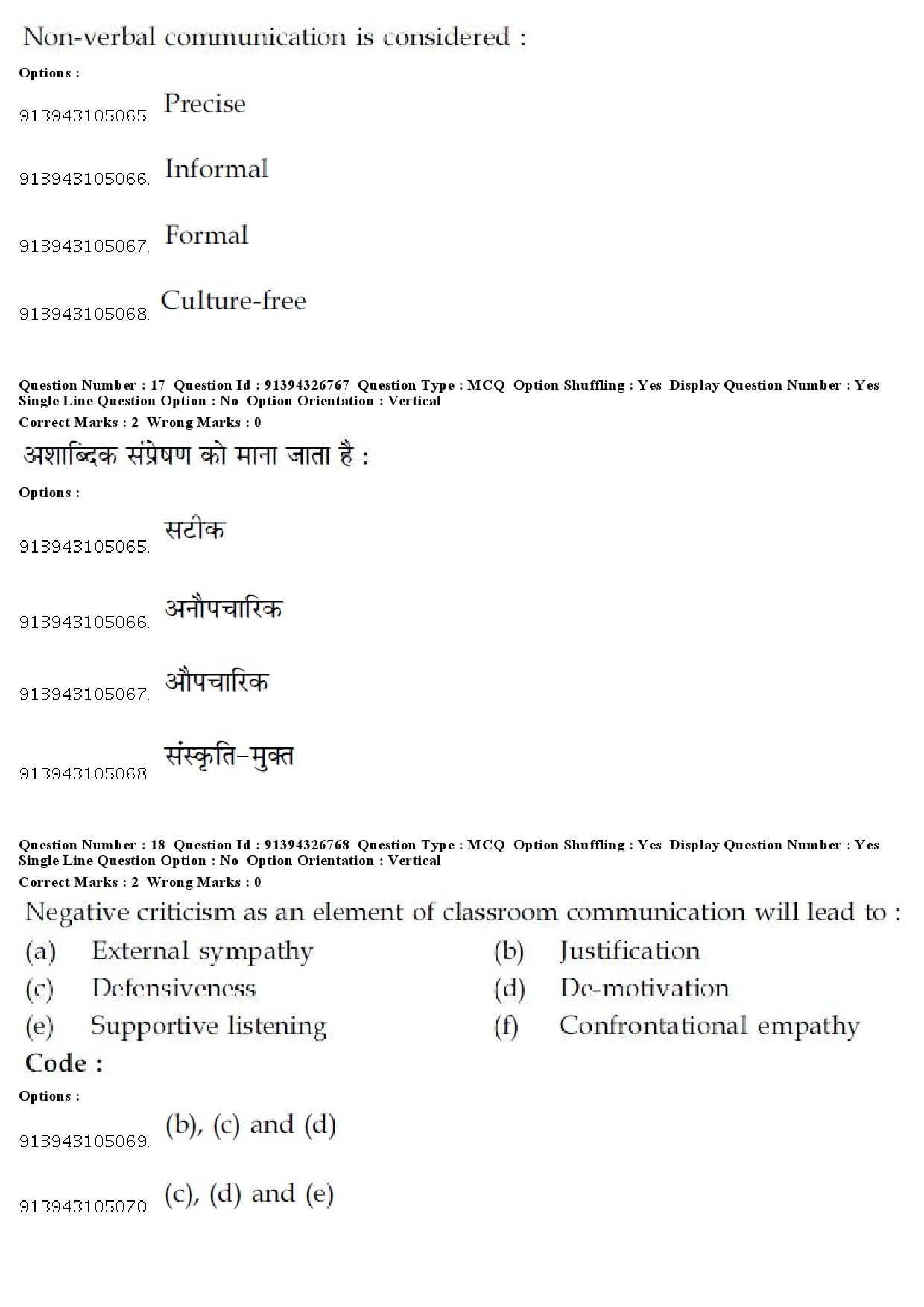 Non-verbal communication is considered :

Options :

913943105065. Precise

913943105066. Informal

913943105067. Formal

913943105068. Culture-free

Question Number : 17 Question Id : 91394326767 Question Type : MCQ Option Shuffling : Yes Display Question Number : Yes Single Line Question Option : No Option Orientation : Vertical
Correct Marks : 2 Wrong Marks : 0

अशाब्दिक संप्रेषण को माना जाता है :

Options :

913943105065. सटीक

913943105066. अनौपचारिक

913943105067. औपचारिक

913943105068. संस्कृति-मुक्त

Question Number : 18 Question Id : 91394326768 Question Type : MCQ Option Shuffling : Yes Display Question Number : Yes Single Line Question Option : No Option Orientation : Vertical
Correct Marks : 2 Wrong Marks : 0

Negative criticism as an element of classroom communication will lead to :

(a) External sympathy
(b) Justification
(c) Defensiveness
(d) De-motivation
(e) Supportive listening
(f) Confrontational empathy

Code :

Options :

913943105069. (b), (c) and (d)

913943105070. (c), (d) and (e)